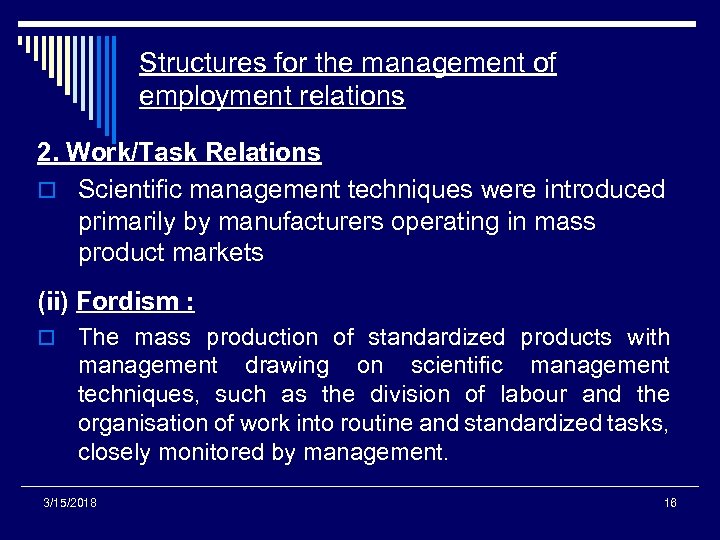 Structures for the management of employment relations

2. Work/Task Relations

Scientific management techniques were introduced primarily by manufacturers operating in mass product markets

(ii) Fordism :

The mass production of standardized products with management drawing on scientific management techniques, such as the division of labour and the organisation of work into routine and standardized tasks, closely monitored by management.

3/15/2018

16